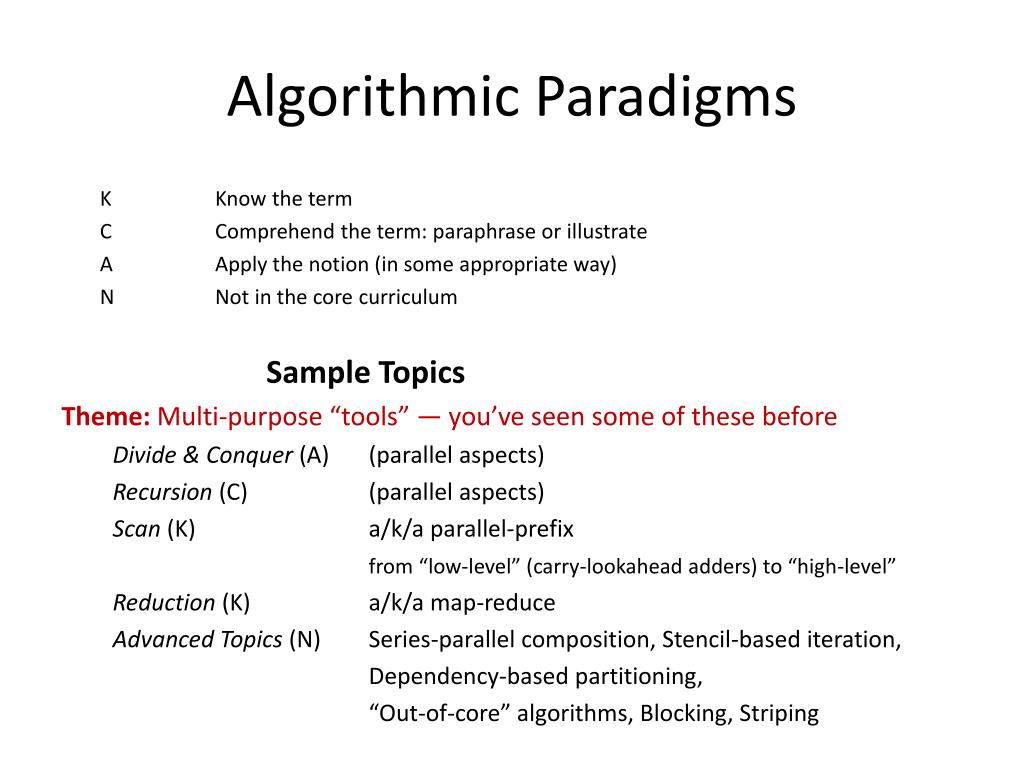 Algorithmic Paradigms

K Know the term
C Comprehend the term: paraphrase or illustrate
A Apply the notion (in some appropriate way)
N Not in the core curriculum

Sample Topics

Theme: Multi-purpose “tools” — you’ve seen some of these before

Divide & Conquer (A) (parallel aspects)
Recursion (C) (parallel aspects)
Scan (K) a/k/a parallel-prefix
from “low-level” (carry-lookahead adders) to “high-level”
Reduction (K) a/k/a map-reduce
Advanced Topics (N) Series-parallel composition, Stencil-based iteration, Dependency-based partitioning, “Out-of-core” algorithms, Blocking, Striping